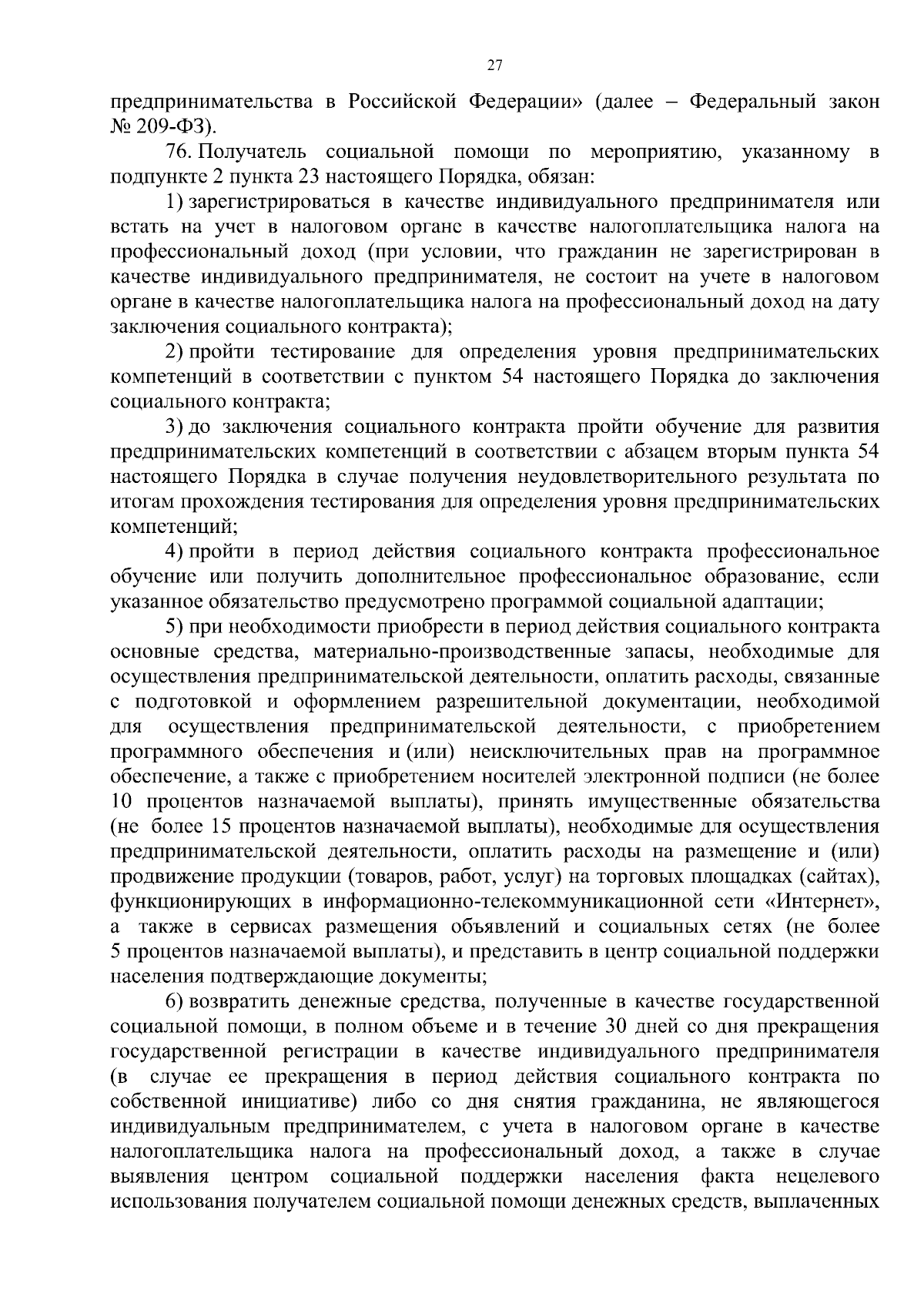 27

предпринимательства в Российской Федерации» (далее – Федеральный закон № 209-ФЗ).

76. Получатель социальной помощи по мероприятию, указанному в подпункте 2 пункта 23 настоящего Порядка, обязан:

1) зарегистрироваться в качестве индивидуального предпринимателя или встать на учет в налоговом органе в качестве налогоплательщика налога на профессиональный доход (при условии, что гражданин не зарегистрирован в качестве индивидуального предпринимателя, не состоит на учете в налоговом органе в качестве налогоплательщика налога на профессиональный доход на дату заключения социального контракта);

2) пройти тестирование для определения уровня предпринимательских компетенций в соответствии с пунктом 54 настоящего Порядка до заключения социального контракта;

3) до заключения социального контракта пройти обучение для развития предпринимательских компетенций в соответствии с абзацем вторым пункта 54 настоящего Порядка в случае получения неудовлетворительного результата по итогам прохождения тестирования для определения уровня предпринимательских компетенций;

4) пройти в период действия социального контракта профессиональное обучение или получить дополнительное профессиональное образование, если указанное обязательство предусмотрено программой социальной адаптации;

5) при необходимости приобрести в период действия социального контракта основные средства, материально-производственные запасы, необходимые для осуществления предпринимательской деятельности, оплатить расходы, связанные с подготовкой и оформлением разрешительной документации, необходимой для осуществления предпринимательской деятельности, с приобретением программного обеспечения и (или) неисключительных прав на программное обеспечение, а также с приобретением носителей электронной подписи (не более 10 процентов назначаемой выплаты), принять имущественные обязательства (не более 15 процентов назначаемой выплаты), необходимые для осуществления предпринимательской деятельности, оплатить расходы на размещение и (или) продвижение продукции (товаров, работ, услуг) на торговых площадках (сайтах), функционирующих в информационно-телекоммуникационной сети «Интернет», а также в сервисах размещения объявлений и социальных сетях (не более 5 процентов назначаемой выплаты), и представить в центр социальной поддержки населения подтверждающие документы;

6) возвратить денежные средства, полученные в качестве государственной социальной помощи, в полном объеме и в течение 30 дней со дня прекращения государственной регистрации в качестве индивидуального предпринимателя (в случае ее прекращения в период действия социального контракта по собственной инициативе) либо со дня снятия гражданина, не являющегося индивидуальным предпринимателем, с учета в налоговом органе в качестве налогоплательщика налога на профессиональный доход, а также в случае выявления центром социальной поддержки населения факта нецелевого использования получателем социальной помощи денежных средств, выплаченных